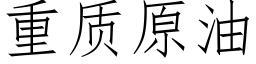 重质原油